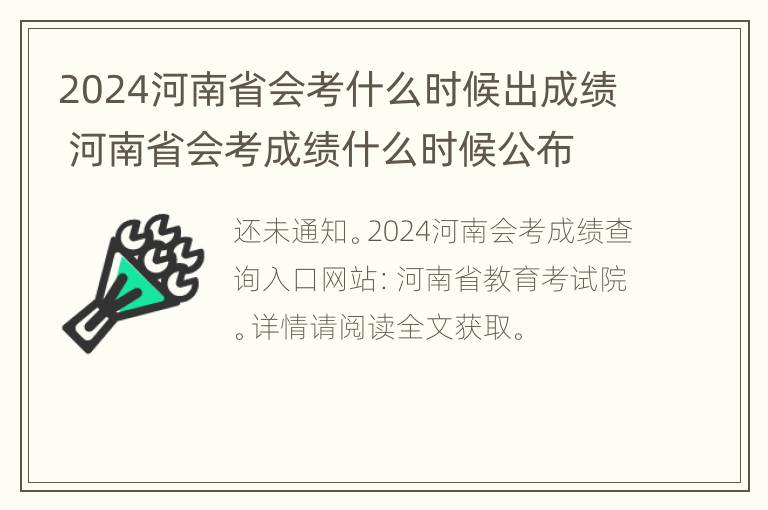 2024河南省会考什么时候出成绩 河南省会考成绩什么时候公布

还未通知。2024河南会考成绩查询入口网站: 河南省教育考试院。详情请阅读全文获取。